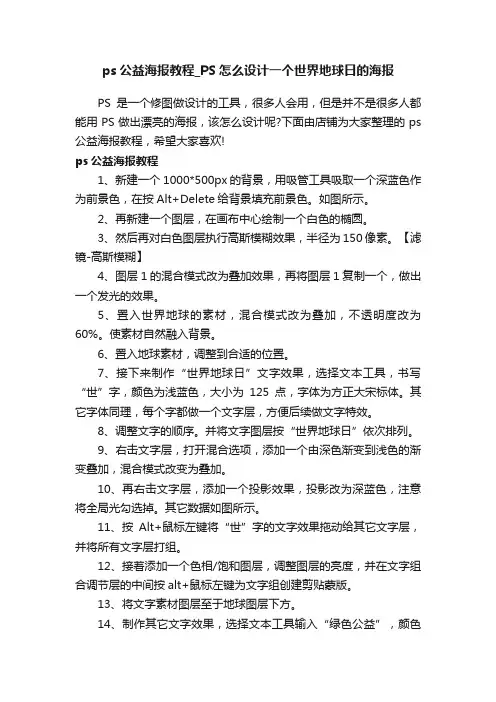 ps 公益海报教程_PS 怎么设计一个世界地球日的海报

PS 是一个修图做设计的工具，很多人会用，但是并不是很多人都能用 PS 做出漂亮的海报，该怎么设计呢?下面由店铺为大家整理的 ps 公益海报教程，希望大家喜欢!

ps 公益海报教程

1、新建一个 1000*500px 的背景，用吸管工具吸取一个深蓝色作为前景色，在按 Alt+Delete 给背景填充前景色。如图所示。

2、再新建一个图层，在画布中心绘制一个白色的椭圆。

3、然后再对白色图层执行高斯模糊效果，半径为 150 像素。【滤镜-高斯模糊】

4、图层 1 的混合模式改为叠加效果，再将图层 1 复制一个，做出一个发光的效果。

5、置入世界地球的素材，混合模式改为叠加，不透明度改为 60%。使素材自然融入背景。

6、置入地球素材，调整到合适的位置。

7、接下来制作“世界地球日”文字效果，选择文本工具，书写“世”字，颜色为浅蓝色，大小为 125 点，字体为方正大宋标体。其它字体同理，每个字都做一个文字层，方便后续做文字特效。

8、调整文字的顺序。并将文字图层按“世界地球日”依次排列。

9、右击文字层，打开混合选项，添加一个由深色渐变到浅色的渐变叠加，混合模式改变为叠加。

10、再右击文字层，添加一个投影效果，投影改为深蓝色，注意将全局光勾选掉。其它数据如图所示。

11、按 Alt+鼠标左键将“世”字的文字效果拖动给其它文字层，并将所有文字层打组。

12、接着添加一个色相/饱和图层，调整图层的亮度，并在文字组合调节层的中间按 alt+鼠标左键为文字组创建剪贴蒙版。

13、将文字素材图层至于地球图层下方。

14、制作其它文字效果，选择文本工具输入“绿色公益”，颜色